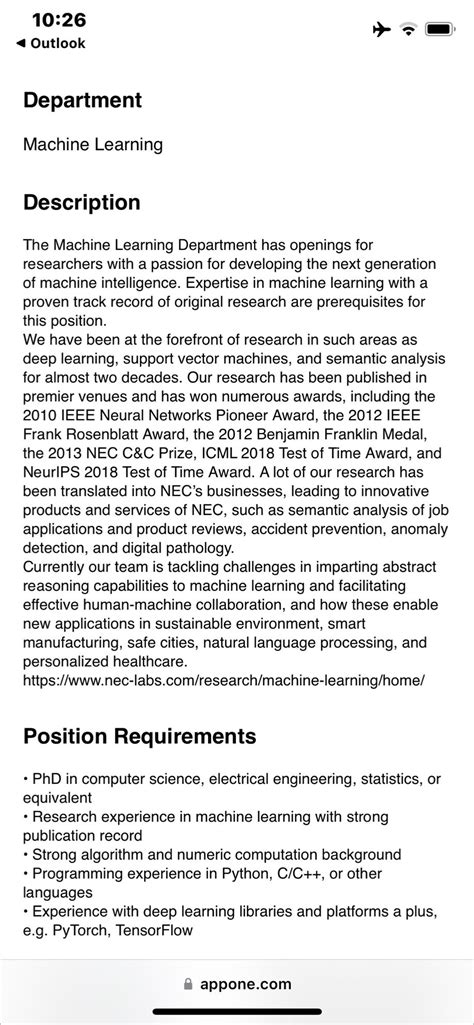 10:26
◀ Outlook

Department

Machine Learning

Description

The Machine Learning Department has openings for researchers with a passion for developing the next generation of machine intelligence. Expertise in machine learning with a proven track record of original research are prerequisites for this position.
We have been at the forefront of research in such areas as deep learning, support vector machines, and semantic analysis for almost two decades. Our research has been published in premier venues and has won numerous awards, including the 2010 IEEE Neural Networks Pioneer Award, the 2012 IEEE Frank Rosenblatt Award, the 2012 Benjamin Franklin Medal, the 2013 NEC C&C Prize, ICML 2018 Test of Time Award, and NeurIPS 2018 Test of Time Award. A lot of our research has been translated into NEC's businesses, leading to innovative products and services of NEC, such as semantic analysis of job applications and product reviews, accident prevention, anomaly detection, and digital pathology.
Currently our team is tackling challenges in imparting abstract reasoning capabilities to machine learning and facilitating effective human-machine collaboration, and how these enable new applications in sustainable environment, smart manufacturing, safe cities, natural language processing, and personalized healthcare.
https://www.nec-labs.com/research/machine-learning/home/

Position Requirements

• PhD in computer science, electrical engineering, statistics, or equivalent
• Research experience in machine learning with strong publication record
• Strong algorithm and numeric computation background
• Programming experience in Python, C/C++, or other languages
• Experience with deep learning libraries and platforms a plus, e.g. PyTorch, TensorFlow

appone.com